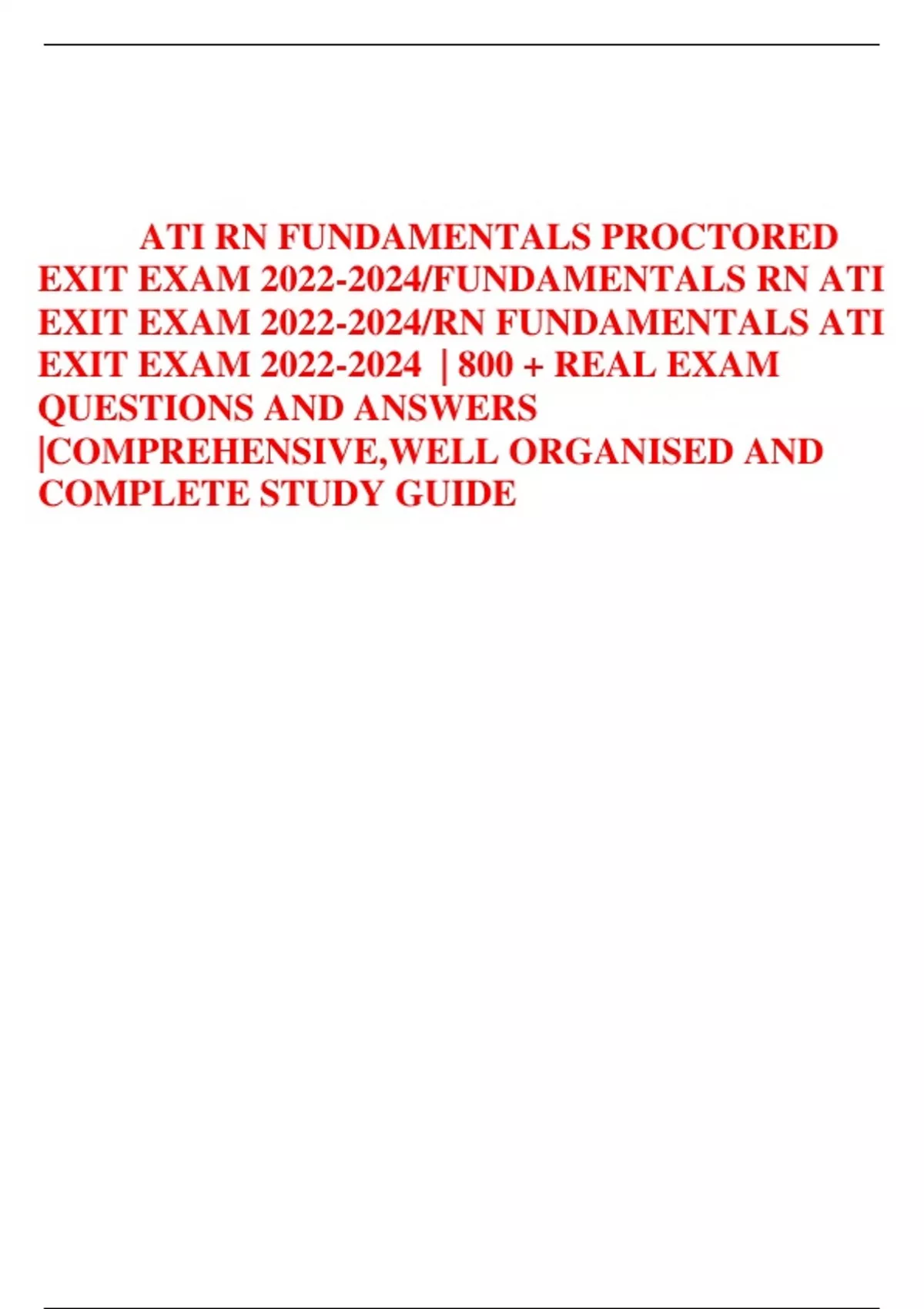 ATI RN FUNDAMENTALS PROCTORED EXIT EXAM 2022-2024/FUNDAMENTALS RN ATI EXIT EXAM 2022-2024/RN FUNDAMENTALS ATI EXIT EXAM 2022-2024 | 800 + REAL EXAM QUESTIONS AND ANSWERS |COMPREHENSIVE,WELL ORGANISED AND COMPLETE STUDY GUIDE